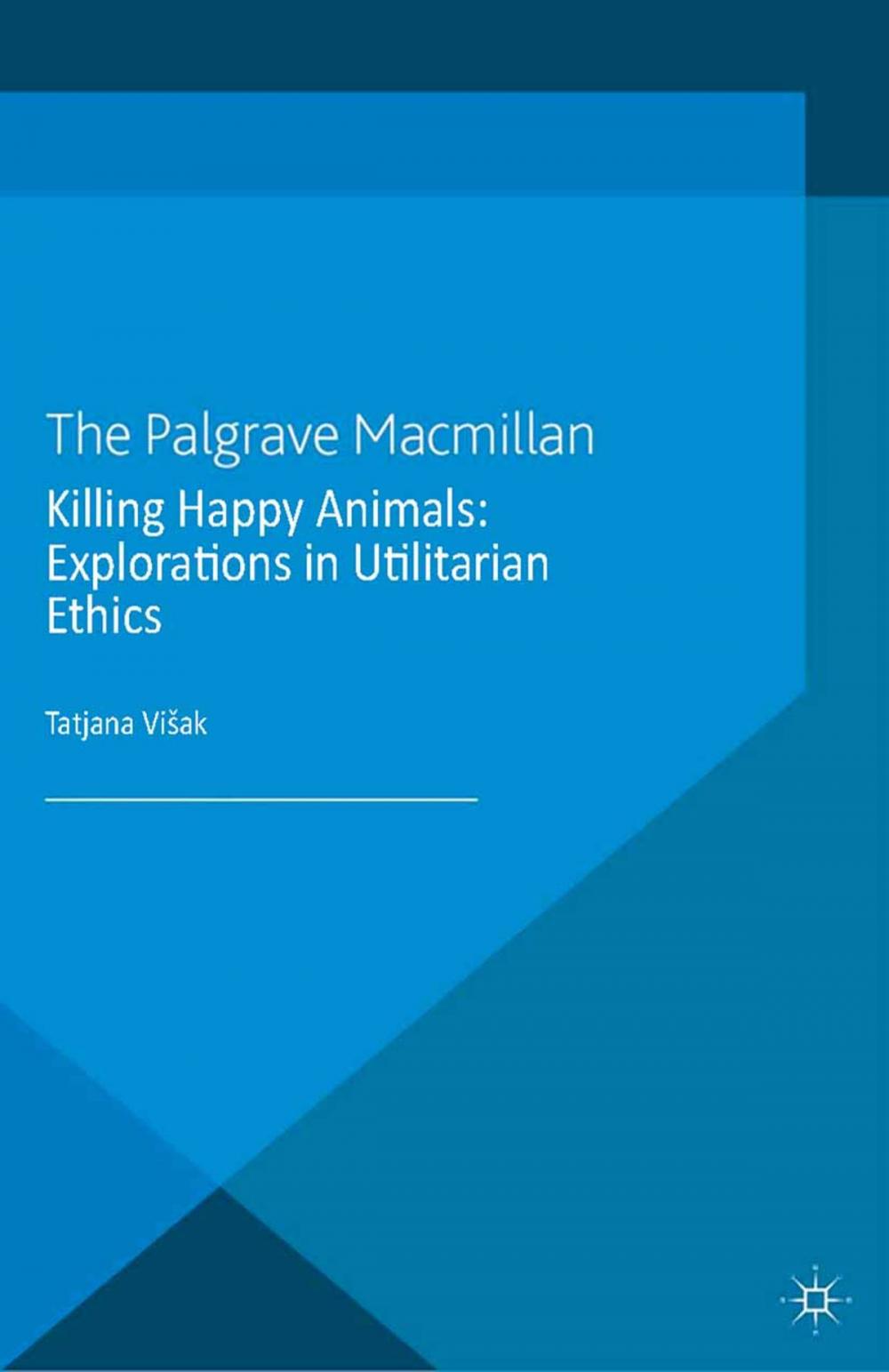 The Palgrave Macmillan

Killing Happy Animals: Explorations in Utilitarian Ethics

Tatjana Višak